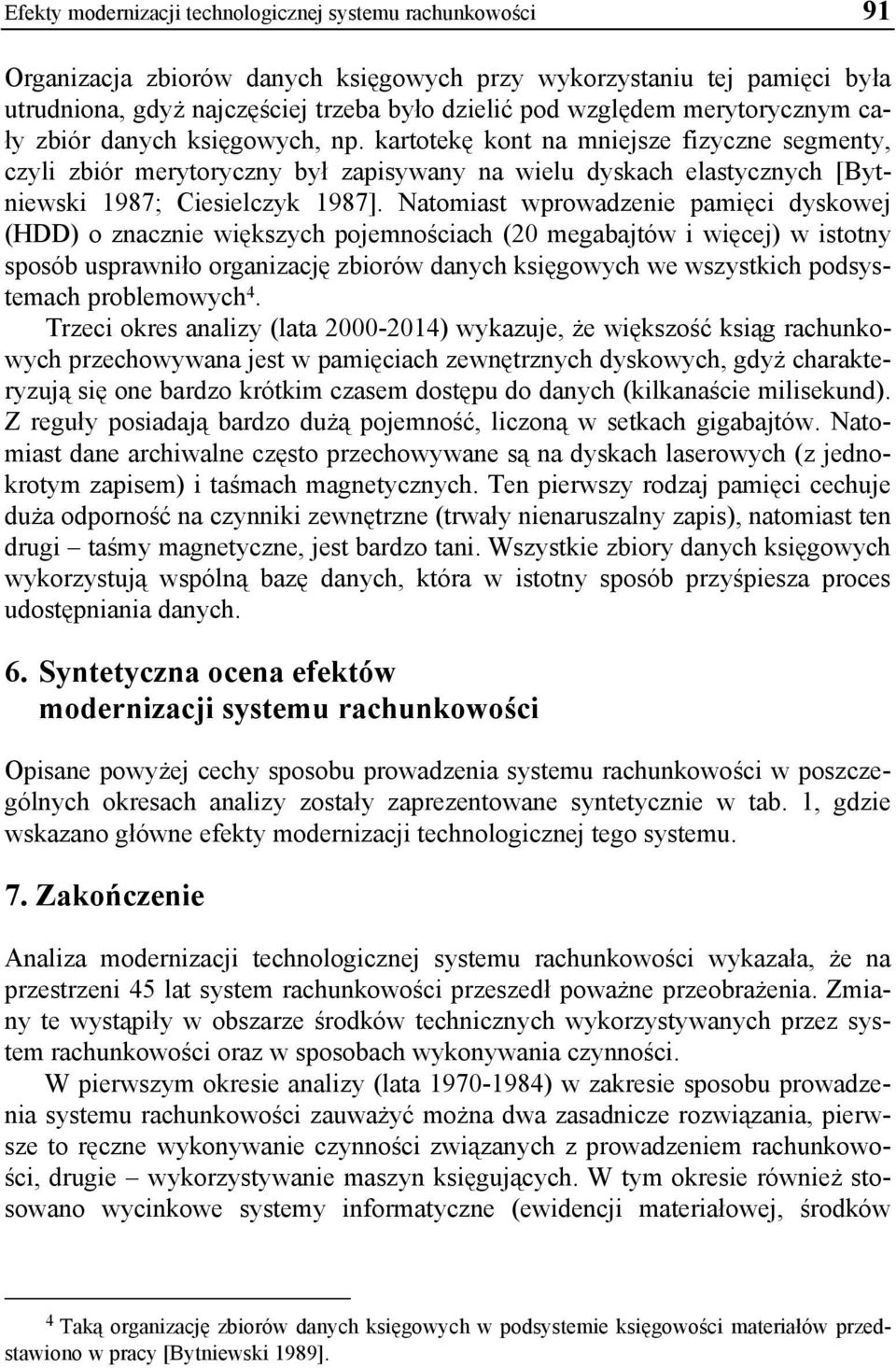 Efekty modernizacji technologicznej systemu rachunkowości 91

Organizacja zbiorów danych księgowych przy wykorzystaniu tej pamięci była utrudniona, gdyż najczęściej trzeba było dzielić pod względem merytorycznym cały zbiór danych księgowych, np. kartotekę kont na mniejsze fizyczne segmenty, czyli zbiór merytoryczny był zapisywany na wielu dyskach elastycznych [Bytniewski 1987; Ciesielczyk 1987]. Natomiast wprowadzenie pamięci dyskowej (HDD) o znacznie większych pojemnościach (20 megabajtów i więcej) w istotny sposób usprawniło organizację zbiorów danych księgowych we wszystkich podsystemach problemowych$^4$.

Trzeci okres analizy (lata 2000-2014) wykazuje, że większość ksiąg rachunkowych przechowywana jest w pamięciach zewnętrznych dyskowych, gdyż charakteryzują się one bardzo krótkim czasem dostępu do danych (kilkanaście milisekund). Z reguły posiadają bardzo dużą pojemność, liczoną w setkach gigabajtów. Natomiast dane archiwalne często przechowywane są na dyskach laserowych (z jednokrotym zapisem) i taśmach magnetycznych. Ten pierwszy rodzaj pamięci cechuje duża odporność na czynniki zewnętrzne (trwały nienaruszalny zapis), natomiast ten drugi – taśmy magnetyczne, jest bardzo tani. Wszystkie zbiory danych księgowych wykorzystują wspólną bazę danych, która w istotny sposób przyśpiesza proces udostępniania danych.

6. Syntetyczna ocena efektów modernizacji systemu rachunkowości

Opisane powyżej cechy sposobu prowadzenia systemu rachunkowości w poszczególnych okresach analizy zostały zaprezentowane syntetycznie w tab. 1, gdzie wskazano główne efekty modernizacji technologicznej tego systemu.

7. Zakończenie

Analiza modernizacji technologicznej systemu rachunkowości wykazała, że na przestrzeni 45 lat system rachunkowości przeszedł poważne przeobrażenia. Zmiany te wystąpiły w obszarze środków technicznych wykorzystywanych przez system rachunkowości oraz w sposobach wykonywania czynności.

W pierwszym okresie analizy (lata 1970-1984) w zakresie sposobu prowadzenia systemu rachunkowości zauważyć można dwa zasadnicze rozwiązania, pierwsze to ręczne wykonywanie czynności związanych z prowadzeniem rachunkowości, drugie – wykorzystywanie maszyn księgujących. W tym okresie również stosowano wycinkowe systemy informatyczne (ewidencji materiałowej, środków

$^4$ Taką organizację zbiorów danych księgowych w podsystemie księgowości materiałów przedstawiono w pracy [Bytniewski 1989].